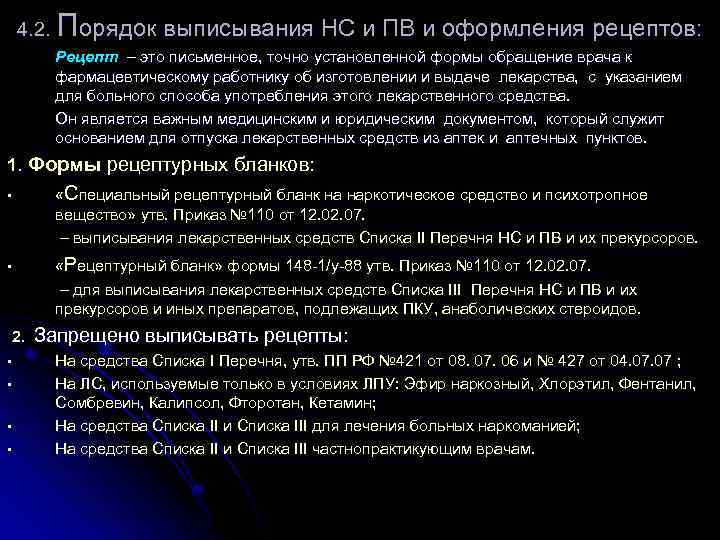 4.2. Порядок выписывания НС и ПВ и оформления рецептов:

Рецепт – это письменное, точно установленной формы обращение врача к фармацевтическому работнику об изготовлении и выдаче лекарства, с указанием для больного способа употребления этого лекарственного средства.

Он является важным медицинским и юридическим документом, который служит основанием для отпуска лекарственных средств из аптек и аптечных пунктов.

1. Формы рецептурных бланков:

▪ «Специальный рецептурный бланк на наркотическое средство и психотропное вещество» утв. Приказ №110 от 12.02.07.

– выписывания лекарственных средств Списка II Перечня НС и ПВ и их прекурсоров.

▪ «Рецептурный бланк» формы 148-1/у-88 утв. Приказ №110 от 12.02.07.

– для выписывания лекарственных средств Списка III Перечня НС и ПВ и их прекурсоров и иных препаратов, подлежащих ПКУ, анаболических стероидов.

2. Запрещено выписывать рецепты:

▪ На средства Списка I Перечня, утв. ПП РФ №421 от 08. 07. 06 и № 427 от 04.07.07 ;

▪ На ЛС, используемые только в условиях ЛПУ: Эфир наркозный, Хлорэтил, Фентанил, Сомбревин, Калипсол, Фторотан, Кетамин;

▪ На средства Списка II и Списка III для лечения больных наркоманией;

▪ На средства Списка II и Списка III частнопрактикующим врачам.